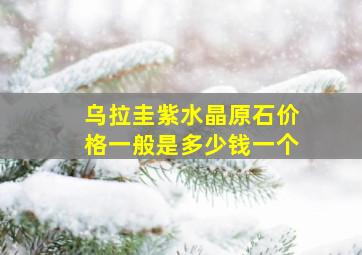 乌拉圭紫水晶原石价格一般是多少钱一个